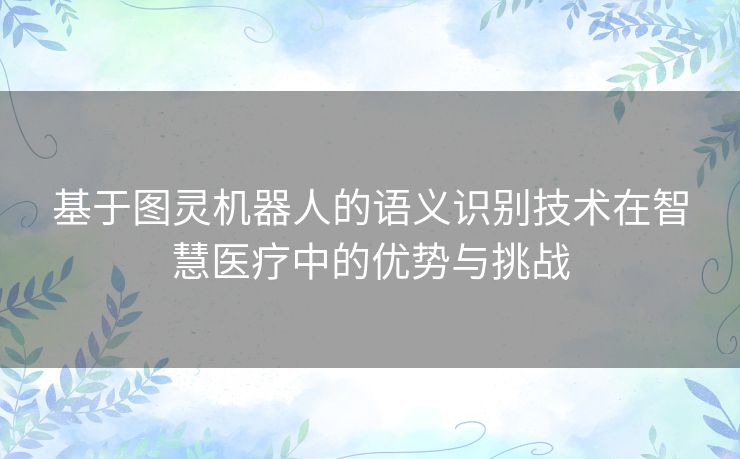 基于图灵机器人的语义识别技术在智慧医疗中的优势与挑战